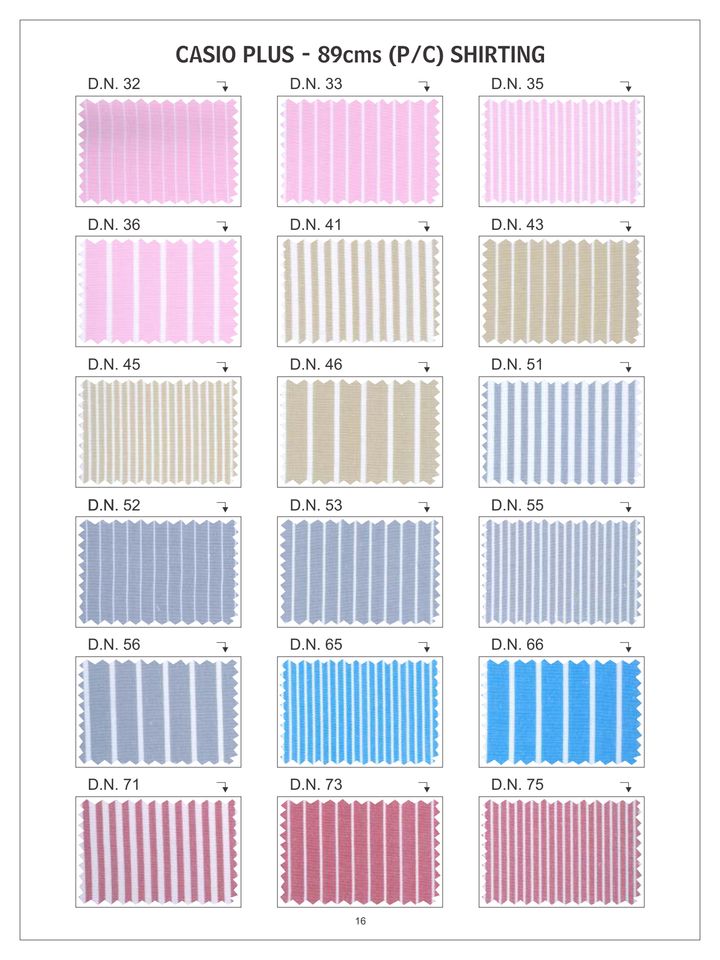 CASIO PLUS - 89cms (P/C) SHIRTING

D.N. 32

D.N. 33

D.N. 35

D.N. 36

D.N. 41

D.N. 43

D.N. 45

D.N. 46

D.N. 51

D.N. 52

D.N. 53

D.N. 55

D.N. 56

D.N. 65

D.N. 66

D.N. 71

D.N. 73

D.N. 75

16